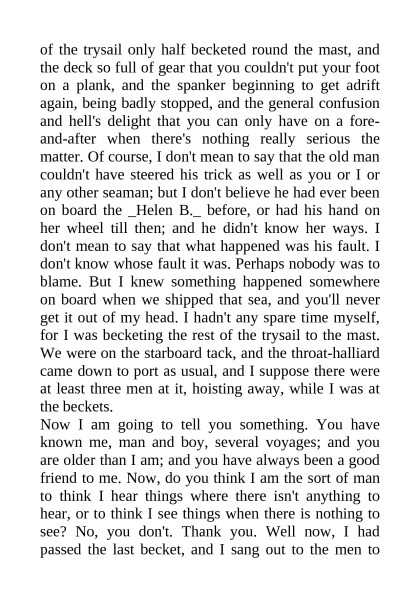 of the trysail only half becketed round the mast, and the deck so full of gear that you couldn't put your foot on a plank, and the spanker beginning to get adrift again, being badly stopped, and the general confusion and hell's delight that you can only have on a fore-and-after when there's nothing really serious the matter. Of course, I don't mean to say that the old man couldn't have steered his trick as well as you or I or any other seaman; but I don't believe he had ever been on board the _Helen B._ before, or had his hand on her wheel till then; and he didn't know her ways. I don't mean to say that what happened was his fault. I don't know whose fault it was. Perhaps nobody was to blame. But I knew something happened somewhere on board when we shipped that sea, and you'll never get it out of my head. I hadn't any spare time myself, for I was becketing the rest of the trysail to the mast. We were on the starboard tack, and the throat-halliard came down to port as usual, and I suppose there were at least three men at it, hoisting away, while I was at the beckets.
Now I am going to tell you something. You have known me, man and boy, several voyages; and you are older than I am; and you have always been a good friend to me. Now, do you think I am the sort of man to think I hear things where there isn't anything to hear, or to think I see things when there is nothing to see? No, you don't. Thank you. Well now, I had passed the last becket, and I sang out to the men to